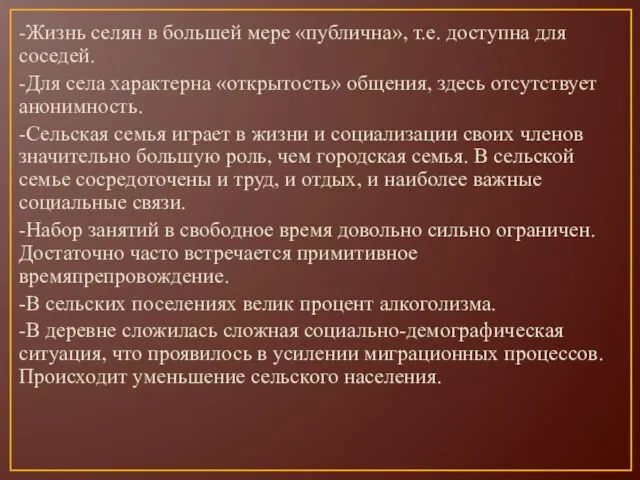 -Жизнь селян в большей мере «публична», т.е. доступна для соседей.

-Для села характерна «открытость» общения, здесь отсутствует анонимность.

-Сельская семья играет в жизни и социализации своих членов значительно большую роль, чем городская семья. В сельской семье сосредоточены и труд, и отдых, и наиболее важные социальные связи.

-Набор занятий в свободное время довольно сильно ограничен. Достаточно часто встречается примитивное времяпрепровождение.

-В сельских поселениях велик процент алкоголизма.

-В деревне сложилась сложная социально-демографическая ситуация, что проявилось в усилении миграционных процессов. Происходит уменьшение сельского населения.